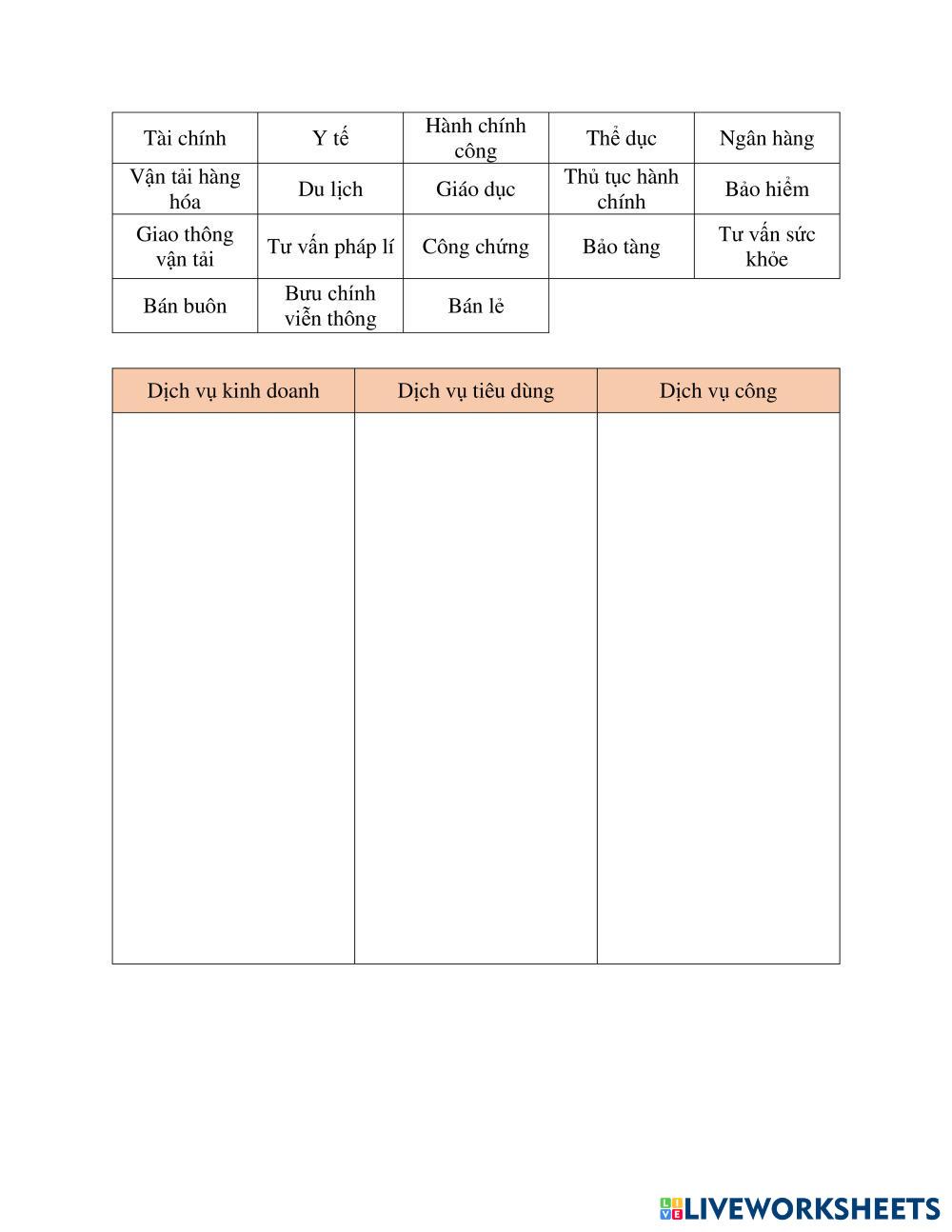 | Tài chính | Y tế | Hành chính công | Thể dục | Ngân hàng |
|---|---|---|---|---|
| Vận tải hàng hóa | Du lịch | Giáo dục | Thủ tục hành chính | Bảo hiểm |
| Giao thông vận tải | Tư vấn pháp lí | Công chứng | Bảo tàng | Tư vấn sức khỏe |
| Bán buôn | Bưu chính viễn thông | Bán lẻ | | |

| Dịch vụ kinh doanh | Dịch vụ tiêu dùng | Dịch vụ công |
|---|---|---|
| | | |

LIVEWORKSHEETS